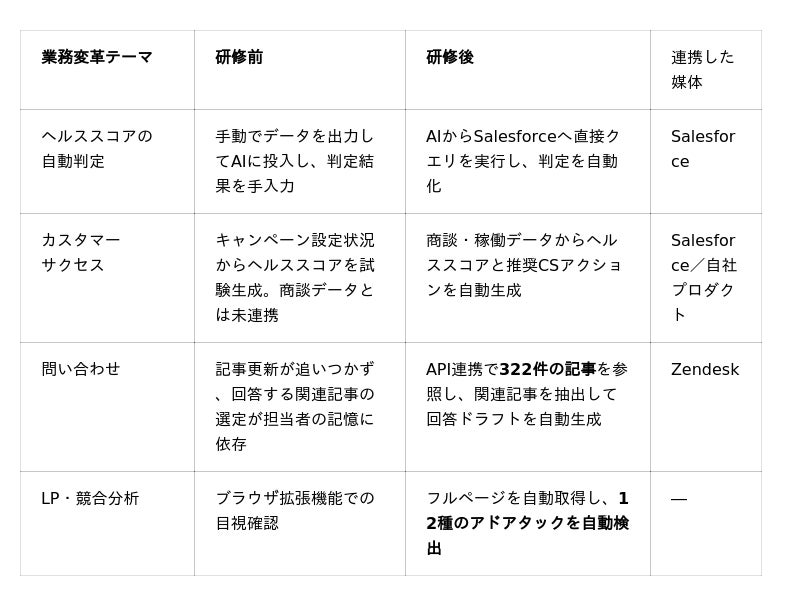 | 業務変革テーマ | 研修前 | 研修後 | 連携した媒体 |
|---|---|---|---|
| ヘルススコアの自動判定 | 手動でデータを出力してAIに投入し、判定結果を手入力 | AIからSalesforceへ直接クエリを実行し、判定を自動化 | Salesforce |
| カスタマーサクセス | キャンペーン設定状況からヘルススコアを試験生成。商談データとは未連携 | 商談・稼働データからヘルススコアと推奨CSアクションを自動生成 | Salesforce／自社プロダクト |
| 問い合わせ | 記事更新が追いつかず、回答する関連記事の選定が担当者の記憶に依存 | API連携で322件の記事を参照し、関連記事を抽出して回答ドラフトを自動生成 | Zendesk |
| LP・競合分析 | ブラウザ拡張機能での目視確認 | フルページを自動取得し、12種のアドアタックを自動検出 | — |